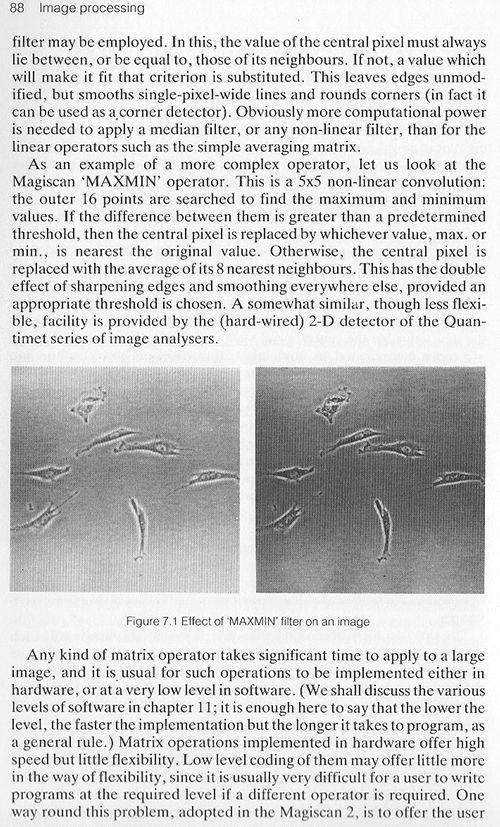 88 Image processing

filter may be employed. In this, the value of the central pixel must always lie between, or be equal to, those of its neighbours. If not, a value which will make it fit that criterion is substituted. This leaves edges unmodified, but smooths single-pixel-wide lines and rounds corners (in fact it can be used as a corner detector). Obviously more computational power is needed to apply a median filter, or any non-linear filter, than for the linear operators such as the simple averaging matrix.

As an example of a more complex operator, let us look at the Magiscan 'MAXMIN' operator. This is a 5x5 non-linear convolution: the outer 16 points are searched to find the maximum and minimum values. If the difference between them is greater than a predetermined threshold, then the central pixel is replaced by whichever value, max. or min., is nearest the original value. Otherwise, the central pixel is replaced with the average of its 8 nearest neighbours. This has the double effect of sharpening edges and smoothing everywhere else, provided an appropriate threshold is chosen. A somewhat similar, though less flexible, facility is provided by the (hard-wired) 2-D detector of the Quantimet series of image analysers.

Figure 7.1 Effect of 'MAXMIN' filter on an image

Any kind of matrix operator takes significant time to apply to a large image, and it is usual for such operations to be implemented either in hardware, or at a very low level in software. (We shall discuss the various levels of software in chapter 11; it is enough here to say that the lower the level, the faster the implementation but the longer it takes to program, as a general rule.) Matrix operations implemented in hardware offer high speed but little flexibility. Low level coding of them may offer little more in the way of flexibility, since it is usually very difficult for a user to write programs at the required level if a different operator is required. One way round this problem, adopted in the Magiscan 2, is to offer the user